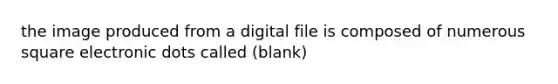 the image produced from a digital file is composed of numerous square electronic dots called (blank)